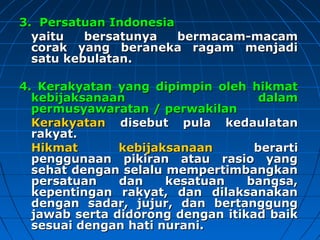 3. Persatuan Indonesia

yaitu bersatunya bermacam-macam corak yang beraneka ragam menjadi satu kebulatan.

4. Kerakyatan yang dipimpin oleh hikmat kebijaksanaan dalam permusyawaratan / perwakilan

Kerakyatan disebut pula kedaulatan rakyat.

Hikmat kebijaksanaan berarti penggunaan pikiran atau rasio yang sehat dengan selalu mempertimbangkan persatuan dan kesatuan bangsa, kepentingan rakyat, dan dilaksanakan dengan sadar, jujur, dan bertanggung jawab serta didorong dengan itikad baik sesuai dengan hati nurani.